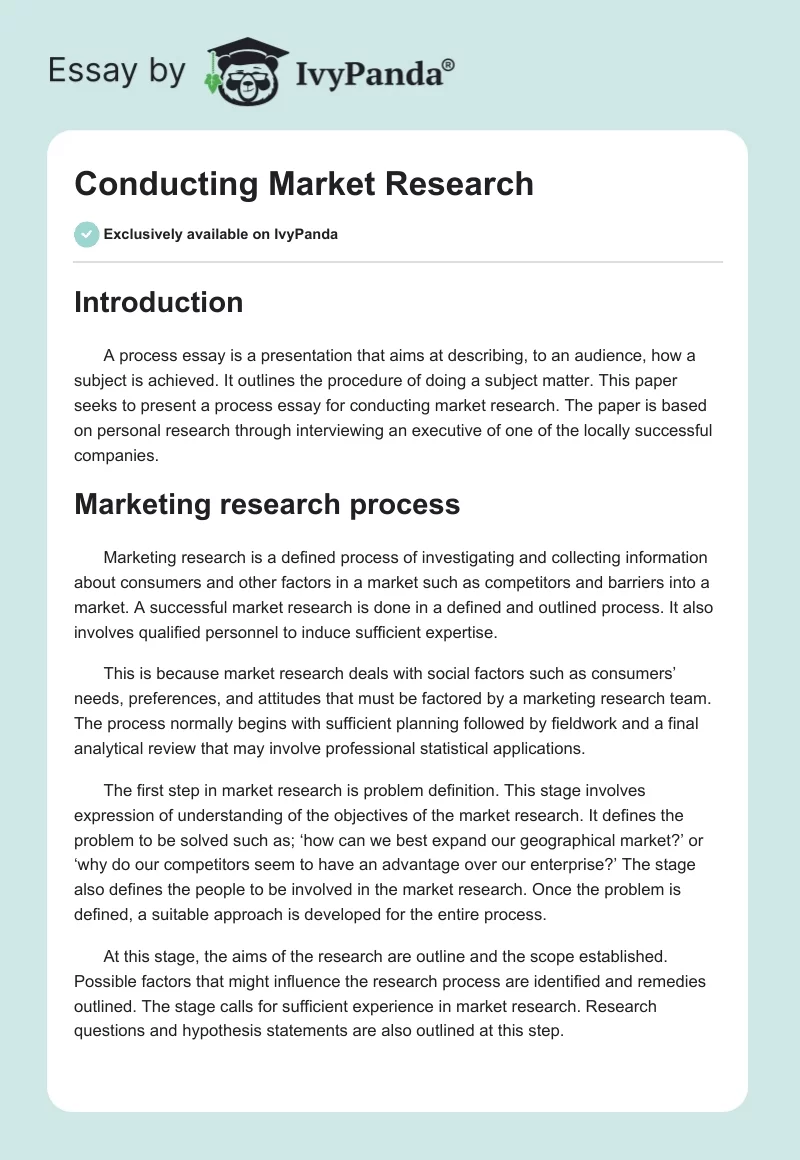 Essay by IvyPanda®

Conducting Market Research

Exclusively available on IvyPanda

Introduction

A process essay is a presentation that aims at describing, to an audience, how a subject is achieved. It outlines the procedure of doing a subject matter. This paper seeks to present a process essay for conducting market research. The paper is based on personal research through interviewing an executive of one of the locally successful companies.

Marketing research process

Marketing research is a defined process of investigating and collecting information about consumers and other factors in a market such as competitors and barriers into a market. A successful market research is done in a defined and outlined process. It also involves qualified personnel to induce sufficient expertise.

This is because market research deals with social factors such as consumers' needs, preferences, and attitudes that must be factored by a marketing research team. The process normally begins with sufficient planning followed by fieldwork and a final analytical review that may involve professional statistical applications.

The first step in market research is problem definition. This stage involves expression of understanding of the objectives of the market research. It defines the problem to be solved such as; 'how can we best expand our geographical market?' or 'why do our competitors seem to have an advantage over our enterprise?' The stage also defines the people to be involved in the market research. Once the problem is defined, a suitable approach is developed for the entire process.

At this stage, the aims of the research are outline and the scope established. Possible factors that might influence the research process are identified and remedies outlined. The stage calls for sufficient experience in market research. Research questions and hypothesis statements are also outlined at this step.